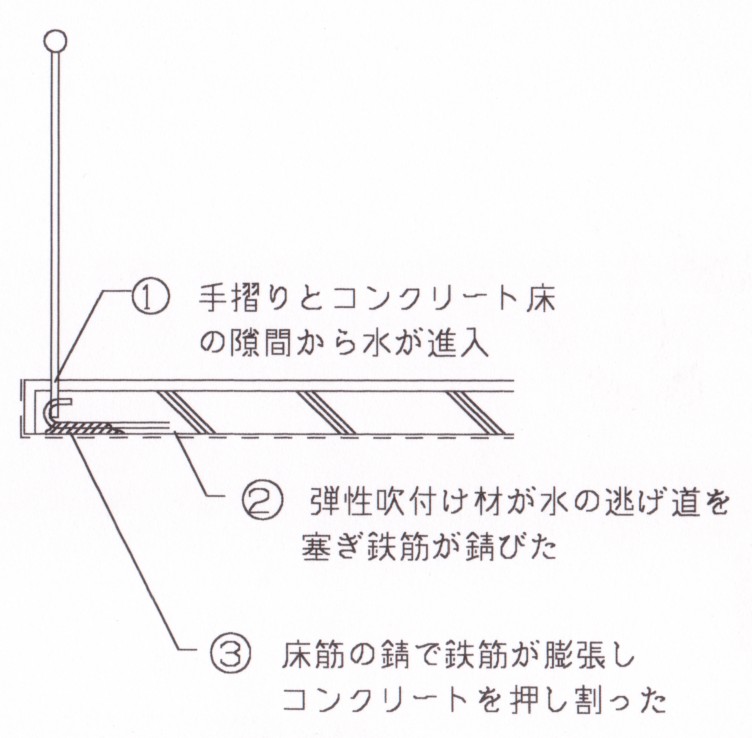 ① 手摺りとコンクリート床の隙間から水が進入

② 弾性吹付け材が水の逃げ道を塞ぎ鉄筋が錆びた

③ 床筋の錆で鉄筋が膨張しコンクリートを押し割った